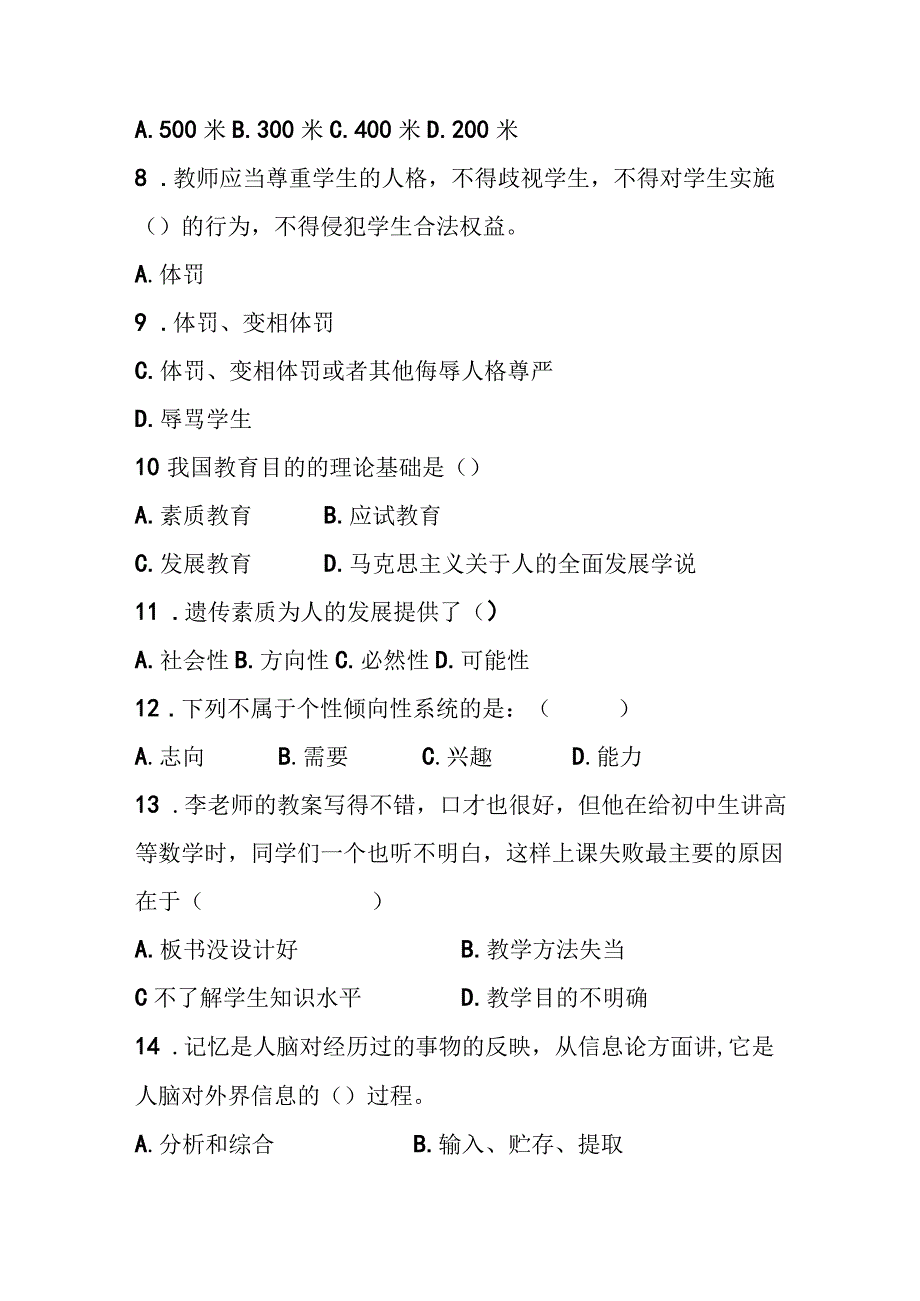 A. 500 米 B. 300 米 C. 400 米 D. 200 米

8 . 教师应当尊重学生的人格，不得歧视学生，不得对学生实施（）的行为，不得侵犯学生合法权益。

A. 体罚

9 . 体罚、变相体罚

C. 体罚、变相体罚或者其他侮辱人格尊严

D. 辱骂学生

10 我国教育目的的理论基础是（）

A. 素质教育　　B. 应试教育

C. 发展教育　　D. 马克思主义关于人的全面发展学说

11 . 遗传素质为人的发展提供了（）

A. 社会性 B. 方向性 C. 必然性 D. 可能性

12 . 下列不属于个性倾向性系统的是：（　　）

A. 志向　　B. 需要　　C. 兴趣　　D. 能力

13 . 李老师的教案写得不错，口才也很好，但他在给初中生讲高等数学时，同学们一个也听不明白，这样上课失败最主要的原因在于（　　）

A. 板书没设计好　　B. 教学方法失当

C 不了解学生知识水平　　D. 教学目的不明确

14 . 记忆是人脑对经历过的事物的反映，从信息论方面讲,它是人脑对外界信息的（）过程。

A. 分析和综合　　B. 输入、贮存、提取